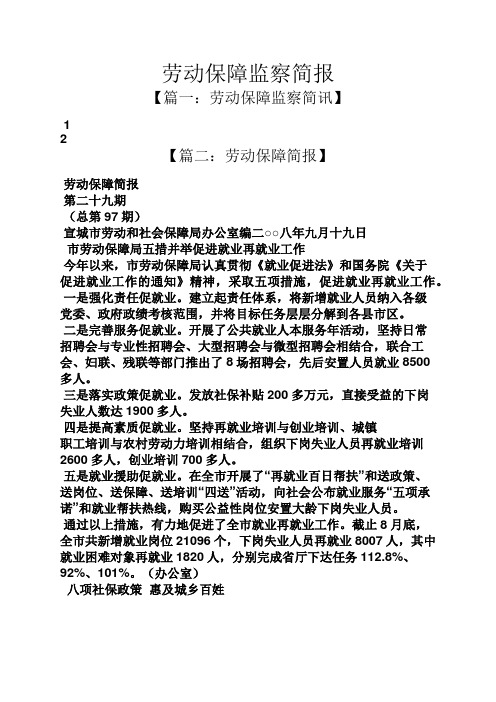 劳动保障监察简报

【篇一：劳动保障监察简讯】

1
2

【篇二：劳动保障简报】

劳动保障简报
第二十九期
（总第 97 期）
宣城市劳动和社会保障局办公室编二○○八年九月十九日
市劳动保障局五措并举促进就业再就业工作
今年以来，市劳动保障局认真贯彻《就业促进法》和国务院《关于促进就业工作的通知》精神，采取五项措施，促进就业再就业工作。
一是强化责任促就业。建立起责任体系，将新增就业人员纳入各级党委、政府政绩考核范围，并将目标任务层层分解到各县市区。
二是完善服务促就业。开展了公共就业人本服务年活动，坚持日常招聘会与专业性招聘会、大型招聘会与微型招聘会相结合，联合工会、妇联、残联等部门推出了 8 场招聘会，先后安置人员就业 8500 多人。
三是落实政策促就业。发放社保补贴 200 多万元，直接受益的下岗失业人数达 1900 多人。
四是提高素质促就业。坚持再就业培训与创业培训、城镇职工培训与农村劳动力培训相结合，组织下岗失业人员再就业培训 2600 多人，创业培训 700 多人。
五是就业援助促就业。在全市开展了“再就业百日帮扶”和送政策、送岗位、送保障、送培训“四送”活动，向社会公布就业服务“五项承诺”和就业帮扶热线，购买公益性岗位安置大龄下岗失业人员。
通过以上措施，有力地促进了全市就业再就业工作。截止 8 月底，全市共新增就业岗位 21096 个，下岗失业人员再就业 8007 人，其中就业困难对象再就业 1820 人，分别完成省厅下达任务 112.8%、92%、101%。（办公室）
八项社保政策 惠及城乡百姓